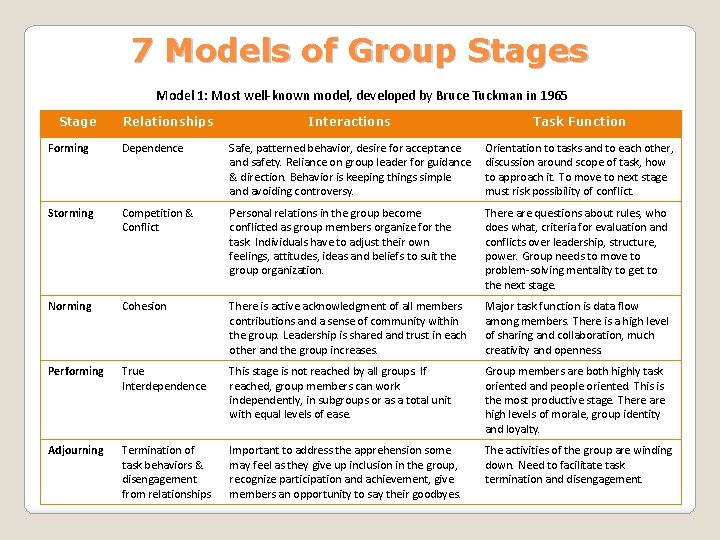 7 Models of Group Stages

Model 1: Most well-known model, developed by Bruce Tuckman in 1965

| Stage | Relationships | Interactions | Task Function |
|---|---|---|---|
| Forming | Dependence | Safe, patterned behavior, desire for acceptance and safety. Reliance on group leader for guidance & direction. Behavior is keeping things simple and avoiding controversy. | Orientation to tasks and to each other, discussion around scope of task, how to approach it. To move to next stage must risk possibility of conflict. |
| Storming | Competition & Conflict | Personal relations in the group become conflicted as group members organize for the task. Individuals have to adjust their own feelings, attitudes, ideas and beliefs to suit the group organization. | There are questions about rules, who does what, criteria for evaluation and conflicts over leadership, structure, power. Group needs to move to problem-solving mentality to get to the next stage. |
| Norming | Cohesion | There is active acknowledgment of all members contributions and a sense of community within the group. Leadership is shared and trust in each other and the group increases. | Major task function is data flow among members. There is a high level of sharing and collaboration, much creativity and openness |
| Performing | True Interdependence | This stage is not reached by all groups. If reached, group members can work independently, in subgroups or as a total unit with equal levels of ease. | Group members are both highly task oriented and people oriented. This is the most productive stage. There are high levels of morale, group identity and loyalty. |
| Adjourning | Termination of task behaviors & disengagement from relationships | Important to address the apprehension some may feel as they give up inclusion in the group, recognize participation and achievement, give members an opportunity to say their goodbyes. | The activities of the group are winding down. Need to facilitate task termination and disengagement. |